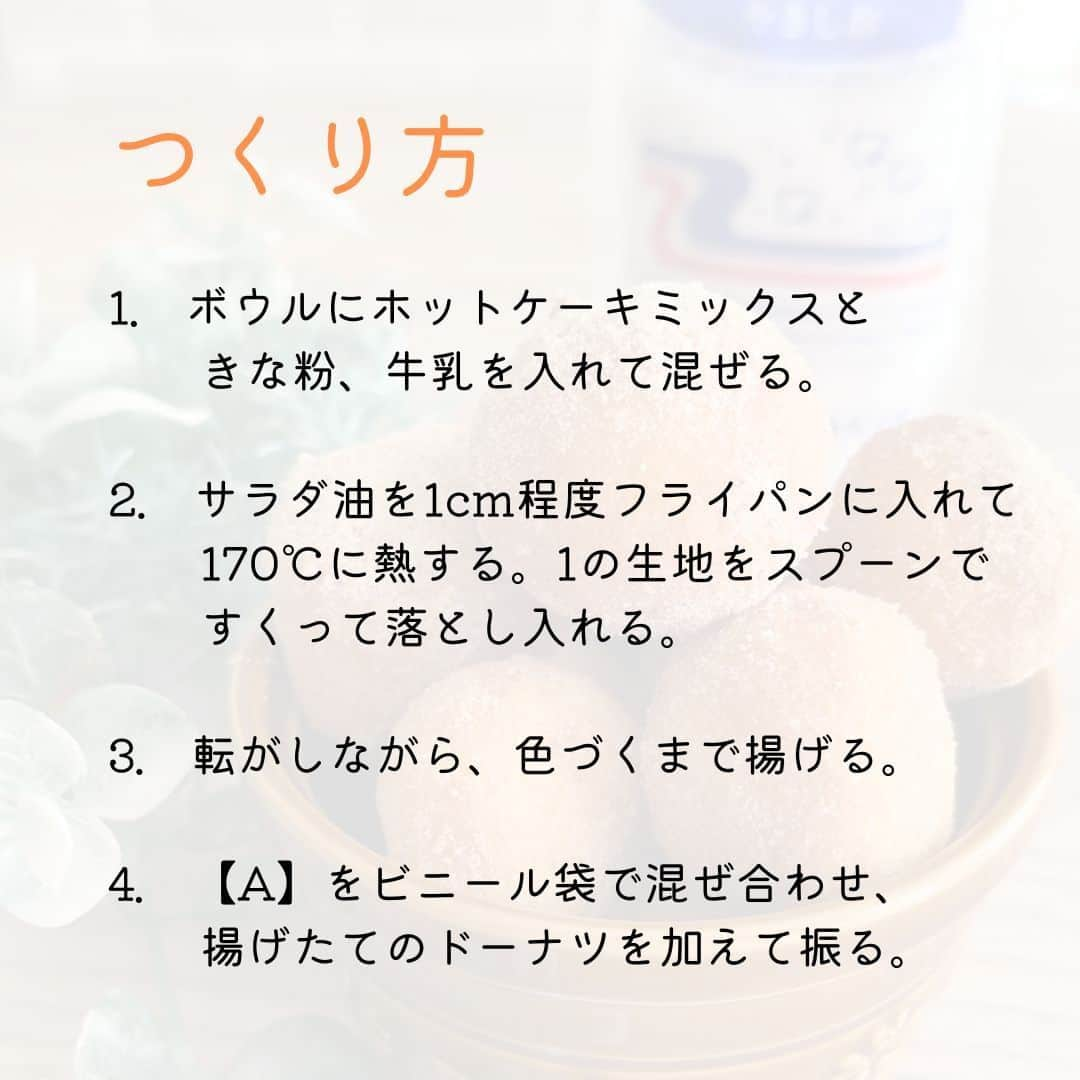 つくり方

1. ボウルにホットケーキミックスときな粉、牛乳を入れて混ぜる。

2. サラダ油を1cm程度フライパンに入れて170℃に熱する。1の生地をスプーンですくって落とし入れる。

3. 転がしながら、色づくまで揚げる。

4. 【A】をビニール袋で混ぜ合わせ、揚げたてのドーナツを加えて振る。